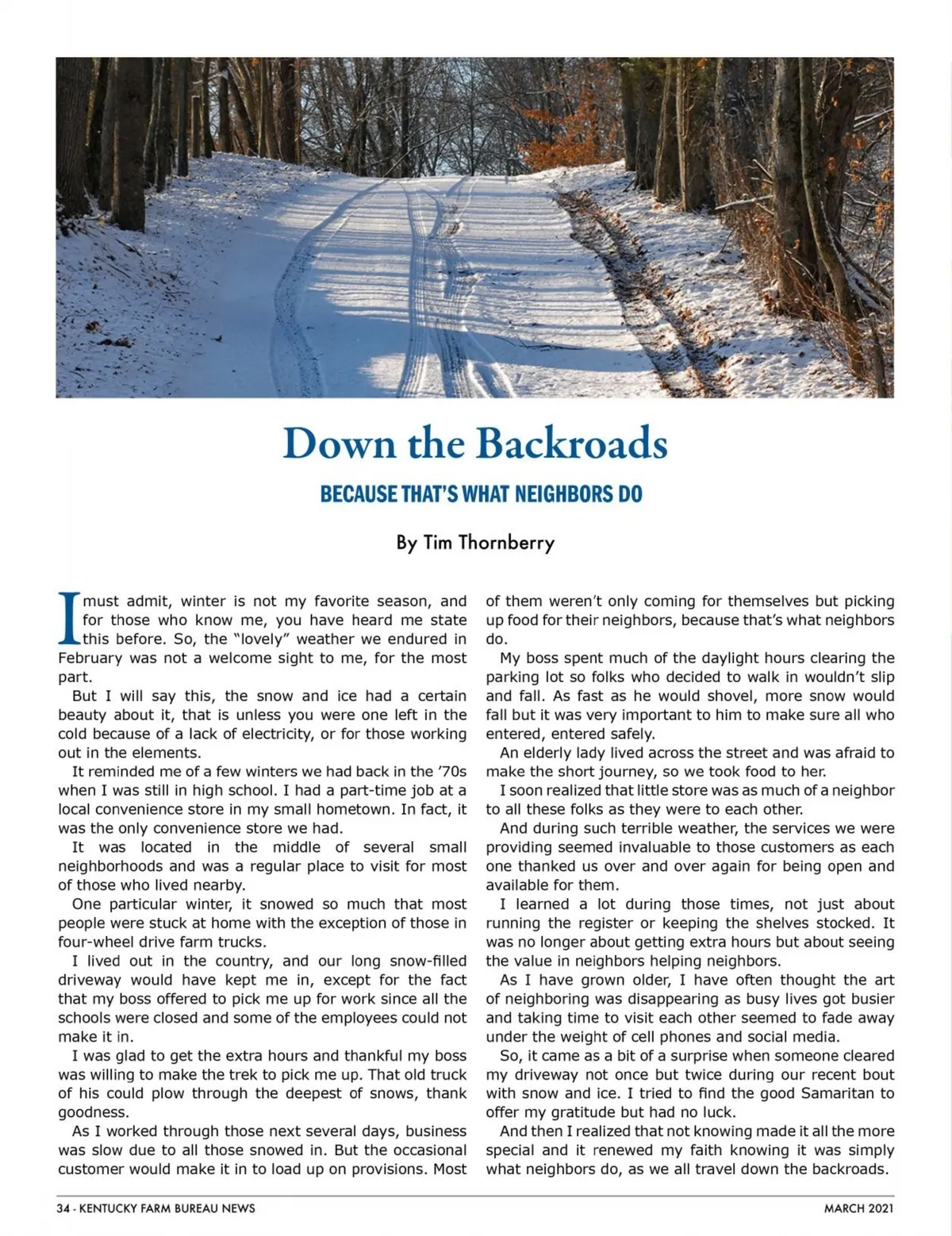 Down the Backroads

BECAUSE THAT'S WHAT NEIGHBORS DO

By Tim Thornberry

I must admit, winter is not my favorite season, and for those who know me, you have heard me state this before. So, the "lovely" weather we endured in February was not a welcome sight to me, for the most part.

But I will say this, the snow and ice had a certain beauty about it, that is unless you were one left in the cold because of a lack of electricity, or for those working out in the elements.

It reminded me of a few winters we had back in the '70s when I was still in high school. I had a part-time job at a local convenience store in my small hometown. In fact, it was the only convenience store we had.

It was located in the middle of several small neighborhoods and was a regular place to visit for most of those who lived nearby.

One particular winter, it snowed so much that most people were stuck at home with the exception of those in four-wheel drive farm trucks.

I lived out in the country, and our long snow-filled driveway would have kept me in, except for the fact that my boss offered to pick me up for work since all the schools were closed and some of the employees could not make it in.

I was glad to get the extra hours and thankful my boss was willing to make the trek to pick me up. That old truck of his could plow through the deepest of snows, thank goodness.

As I worked through those next several days, business was slow due to all those snowed in. But the occasional customer would make it in to load up on provisions. Most of them weren't only coming for themselves but picking up food for their neighbors, because that's what neighbors do.

My boss spent much of the daylight hours clearing the parking lot so folks who decided to walk in wouldn't slip and fall. As fast as he would shovel, more snow would fall but it was very important to him to make sure all who entered, entered safely.

An elderly lady lived across the street and was afraid to make the short journey, so we took food to her.

I soon realized that little store was as much of a neighbor to all these folks as they were to each other.

And during such terrible weather, the services we were providing seemed invaluable to those customers as each one thanked us over and over again for being open and available for them.

I learned a lot during those times, not just about running the register or keeping the shelves stocked. It was no longer about getting extra hours but about seeing the value in neighbors helping neighbors.

As I have grown older, I have often thought the art of neighboring was disappearing as busy lives got busier and taking time to visit each other seemed to fade away under the weight of cell phones and social media.

So, it came as a bit of a surprise when someone cleared my driveway not once but twice during our recent bout with snow and ice. I tried to find the good Samaritan to offer my gratitude but had no luck.

And then I realized that not knowing made it all the more special and it renewed my faith knowing it was simply what neighbors do, as we all travel down the backroads.

34 - KENTUCKY FARM BUREAU NEWS

MARCH 2021